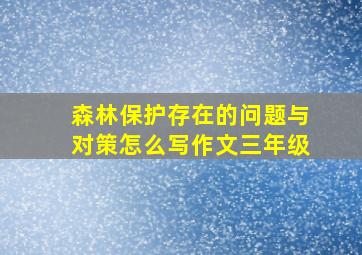 森林保护存在的问题与对策怎么写作文三年级